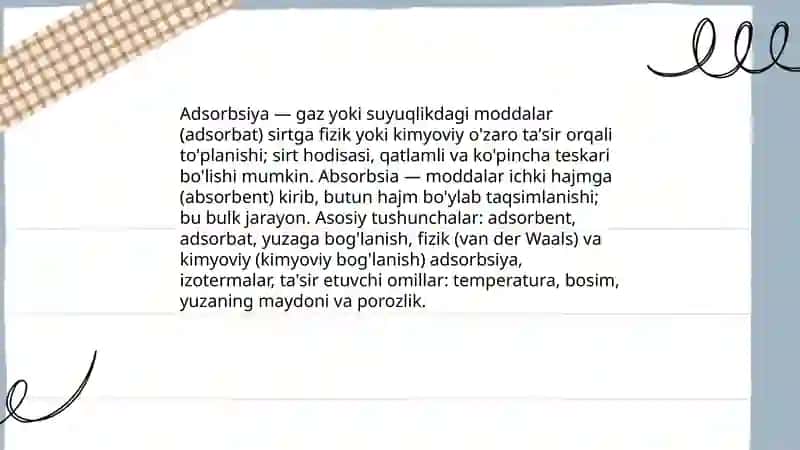 Adsorbsiya — gaz yoki suyuqlikdagi moddalar (adsorbat) sirtga fizik yoki kimyoviy o'zaro ta'sir orqali to'planishi; sirt hodisasi, qatlamli va ko'pincha teskari bo'lishi mumkin. Absorbsia — moddalar ichki hajmga (absorbent) kirib, butun hajm bo'ylab taqsimlanishi; bu bulk jarayon. Asosiy tushunchalar: adsorbent, adsorbat, yuzaga bog'lanish, fizik (van der Waals) va kimyoviy (kimyoviy bog'lanish) adsorbsiya, izotermalar, ta'sir etuvchi omillar: temperatura, bosim, yuzaning maydoni va porozlik.